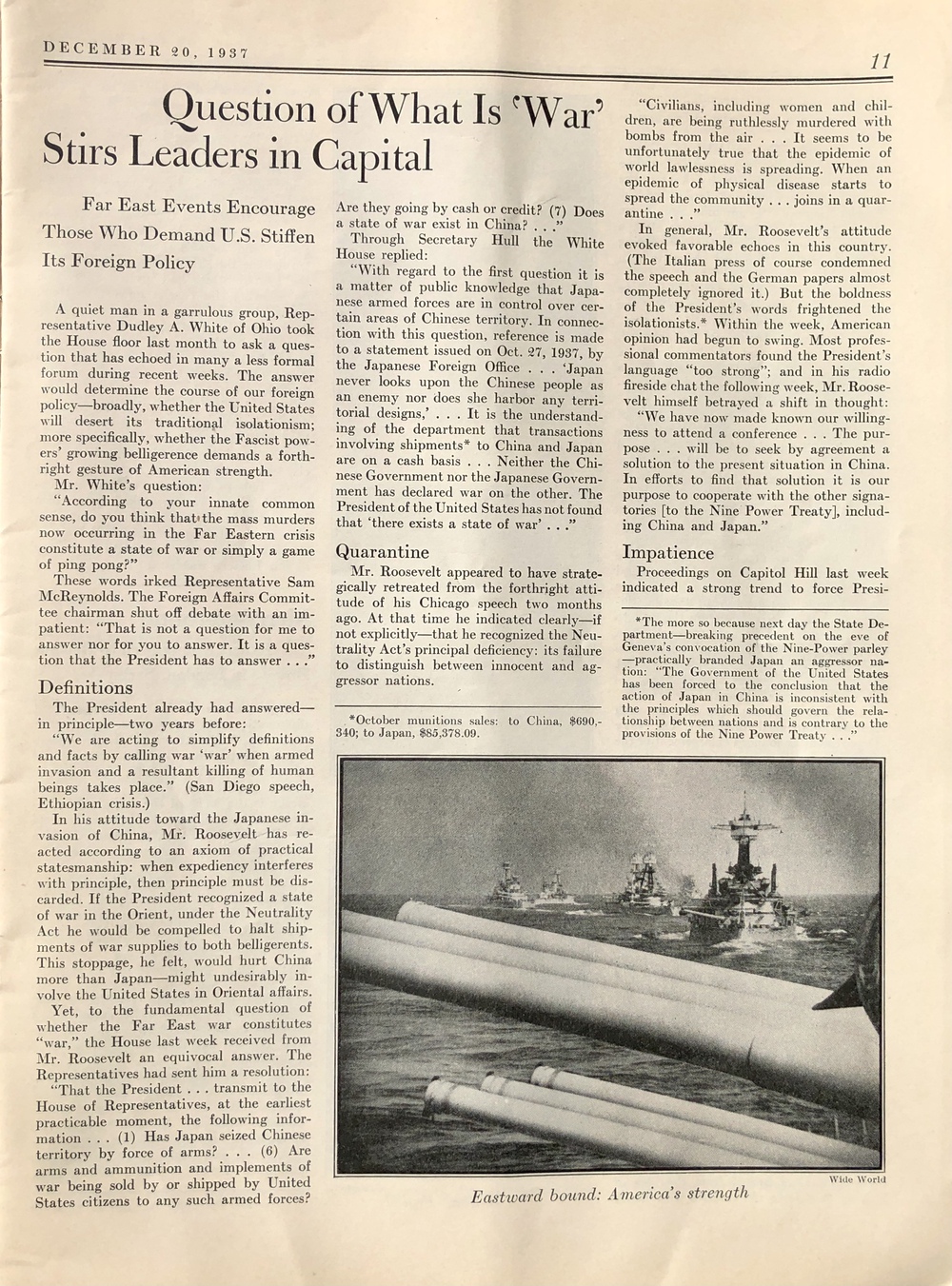 DECEMBER 20, 1937

11

Question of What Is 'War' Stirs Leaders in Capital

Far East Events Encourage Those Who Demand U.S. Stiffen Its Foreign Policy

A quiet man in a garrulous group, Representative Dudley A. White of Ohio took the House floor last month to ask a question that has echoed in many a less formal forum during recent weeks. The answer would determine the course of our foreign policy—broadly, whether the United States will desert its traditional isolationism; more specifically, whether the Fascist powers' growing belligerence demands a forthright gesture of American strength.

Mr. White's question:

"According to your innate common sense, do you think that the mass murders now occurring in the Far Eastern crisis constitute a state of war or simply a game of ping pong?"

These words irked Representative Sam McReynolds. The Foreign Affairs Committee chairman shut off debate with an impatient: "That is not a question for me to answer nor for you to answer. It is a question that the President has to answer . . ."

Definitions

The President already had answered—in principle—two years before:

"We are acting to simplify definitions and facts by calling war 'war' when armed invasion and a resultant killing of human beings takes place." (San Diego speech, Ethiopian crisis.)

In his attitude toward the Japanese invasion of China, Mr. Roosevelt has reacted according to an axiom of practical statesmanship: when expediency interferes with principle, then principle must be discarded. If the President recognized a state of war in the Orient, under the Neutrality Act he would be compelled to halt shipments of war supplies to both belligerents. This stoppage, he felt, would hurt China more than Japan—might undesirably involve the United States in Oriental affairs.

Yet, to the fundamental question of whether the Far East war constitutes "war," the House last week received from Mr. Roosevelt an equivocal answer. The Representatives had sent him a resolution:

"That the President . . . transmit to the House of Representatives, at the earliest practicable moment, the following information . . . (1) Has Japan seized Chinese territory by force of arms? . . . (6) Are arms and ammunition and implements of war being sold by or shipped by United States citizens to any such armed forces? Are they going by cash or credit? (7) Does a state of war exist in China? . . ."

Through Secretary Hull the White House replied:

"With regard to the first question it is a matter of public knowledge that Japanese armed forces are in control over certain areas of Chinese territory. In connection with this question, reference is made to a statement issued on Oct. 27, 1937, by the Japanese Foreign Office . . . 'Japan never looks upon the Chinese people as an enemy nor does she harbor any territorial designs,' . . . It is the understanding of the department that transactions involving shipments* to China and Japan are on a cash basis . . . Neither the Chinese Government nor the Japanese Government has declared war on the other. The President of the United States has not found that 'there exists a state of war' . . ."

Quarantine

Mr. Roosevelt appeared to have strategically retreated from the forthright attitude of his Chicago speech two months ago. At that time he indicated clearly—if not explicitly—that he recognized the Neutrality Act's principal deficiency: its failure to distinguish between innocent and aggressor nations.

*October munitions sales: to China, $690,340; to Japan, $85,378.09.

"Civilians, including women and children, are being ruthlessly murdered with bombs from the air . . . It seems to be unfortunately true that the epidemic of world lawlessness is spreading. When an epidemic of physical disease starts to spread the community . . . joins in a quarantine . . ."

In general, Mr. Roosevelt's attitude evoked favorable echoes in this country. (The Italian press of course condemned the speech and the German papers almost completely ignored it.) But the boldness of the President's words frightened the isolationists.* Within the week, American opinion had begun to swing. Most professional commentators found the President's language "too strong"; and in his radio fireside chat the following week, Mr. Roosevelt himself betrayed a shift in thought:

"We have now made known our willingness to attend a conference . . . The purpose . . . will be to seek by agreement a solution to the present situation in China. In efforts to find that solution it is our purpose to cooperate with the other signatories [to the Nine Power Treaty], including China and Japan."

Impatience

Proceedings on Capitol Hill last week indicated a strong trend to force Presi-

*The more so because next day the State Department—breaking precedent on the eve of Geneva's convocation of the Nine-Power parley—practically branded Japan an aggressor nation: "The Government of the United States has been forced to the conclusion that the action of Japan in China is inconsistent with the principles which should govern the relationship between nations and is contrary to the provisions of the Nine Power Treaty . . ."

Wide World

Eastward bound: America's strength